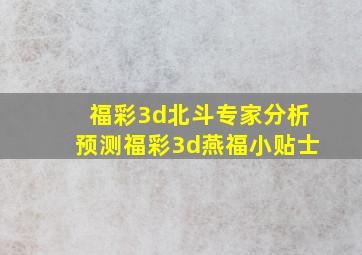 福彩3d北斗专家分析
预测福彩3d燕福小贴士